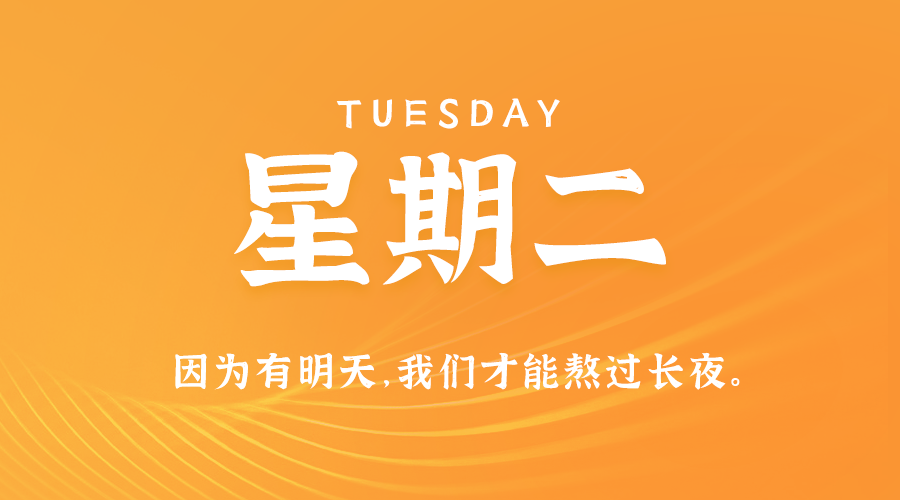 TUESDAY

星期二

因为有明天,我们才能熬过长夜。